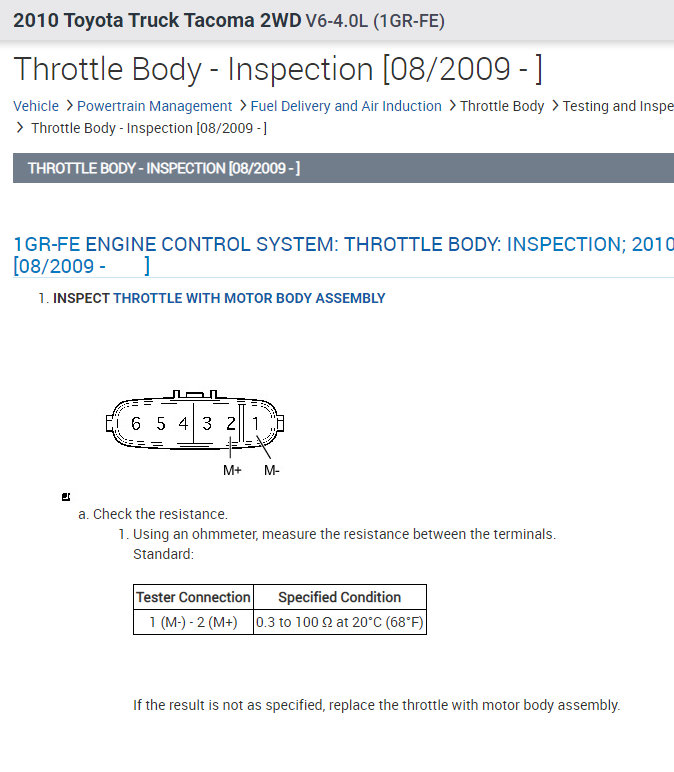 2010 Toyota Truck Tacoma 2WD V6-4.0L (1GR-FE)

Throttle Body - Inspection [08/2009 - ]

Vehicle > Powertrain Management > Fuel Delivery and Air Induction > Throttle Body > Testing and Inspe
> Throttle Body - Inspection [08/2009 - ]

THROTTLE BODY - INSPECTION [08/2009 - ]

1GR-FE ENGINE CONTROL SYSTEM: THROTTLE BODY: INSPECTION; 2010
[08/2009 - ]

1. INSPECT THROTTLE WITH MOTOR BODY ASSEMBLY

6 5 4 3 2 1
M+ M-

a. Check the resistance.

1. Using an ohmmeter, measure the resistance between the terminals.
Standard:

| Tester Connection | Specified Condition |
|---|---|
| 1 (M-) - 2 (M+) | 0.3 to 100 Ω at 20°C (68°F) |

If the result is not as specified, replace the throttle with motor body assembly.